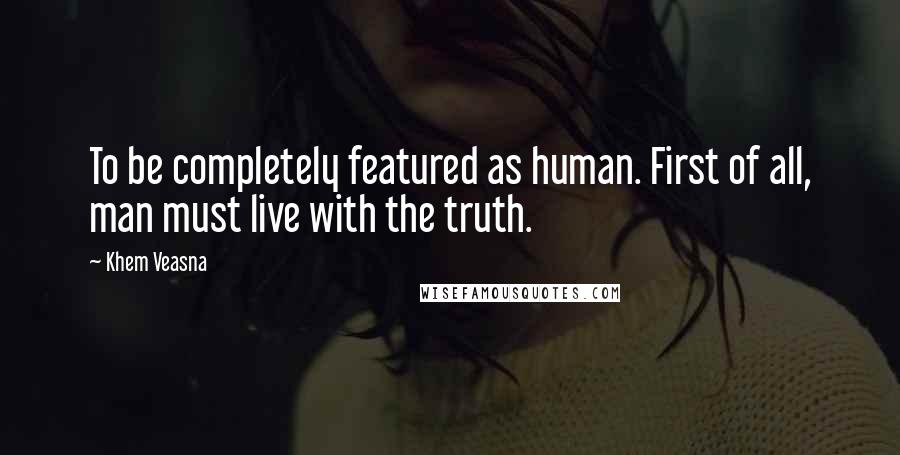 To be completely featured as human. First of all, man must live with the truth.

— Khem Veasna

WISEFAMOUSQUOTES.COM